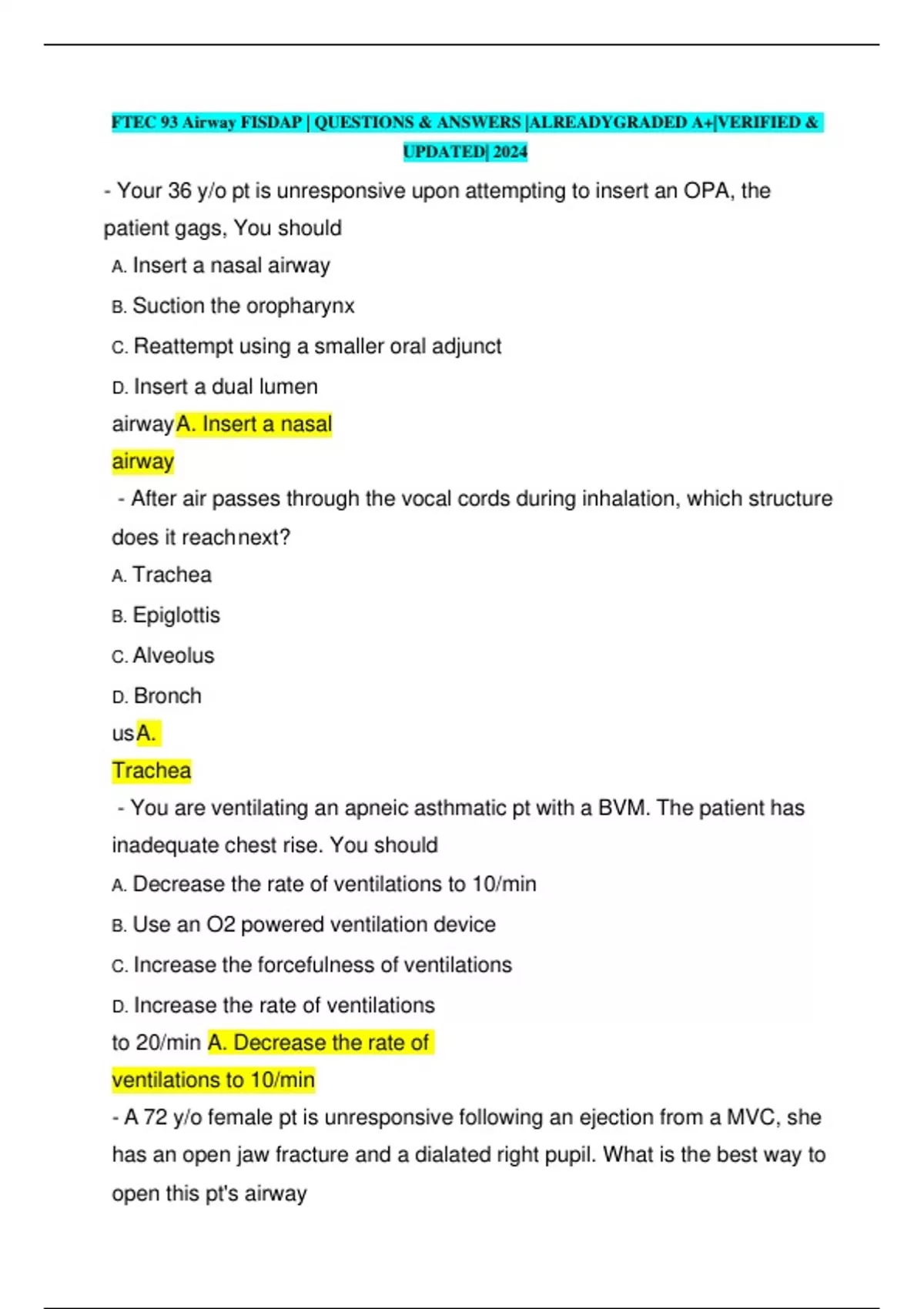 FTEC 93 Airway FISDAP | QUESTIONS & ANSWERS |ALREADYGRADED A+|VERIFIED & UPDATED| 2024

- Your 36 y/o pt is unresponsive upon attempting to insert an OPA, the patient gags, You should

A. Insert a nasal airway

B. Suction the oropharynx

C. Reattempt using a smaller oral adjunct

D. Insert a dual lumen airwayA. Insert a nasal airway

- After air passes through the vocal cords during inhalation, which structure does it reachnext?

A. Trachea

B. Epiglottis

C. Alveolus

D. Bronch usA. Trachea

- You are ventilating an apneic asthmatic pt with a BVM. The patient has inadequate chest rise. You should

A. Decrease the rate of ventilations to 10/min

B. Use an O2 powered ventilation device

C. Increase the forcefulness of ventilations

D. Increase the rate of ventilations to 20/min A. Decrease the rate of ventilations to 10/min

- A 72 y/o female pt is unresponsive following an ejection from a MVC, she has an open jaw fracture and a dialated right pupil. What is the best way to open this pt's airway